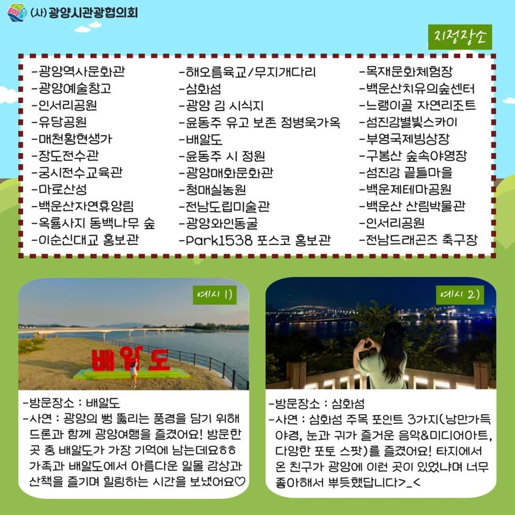 (사) 광양시관광협의회

지정장소

-광양역사문화관
-광양예술창고
-인서리공원
-유당공원
-매천황현생가
-장도전수관
-궁시전수교육관
-마로산성
-백운산자연휴양림
-옥룡사지 동백나무 숲
-이순신대교 홍보관

-해오름육교/무지개다리
-삼화섬
-광양 김 시식지
-윤동주 유고 보존 정병욱가옥
-배알도
-윤동주 시 정원
-광양매화문화관
-청매실농원
-전남도립미술관
-광양와인동굴
-Park1538 포스코 홍보관

-목재문화체험장
-백운산치유의숲센터
-느랭이골 자연리조트
-섬진강별빛스카이
-부영국제빙상장
-구봉산 숲속야영장
-섬진강 끝들마을
-백운제테마공원
-백운산 산림박물관
-인서리공원
-전남드래곤즈 축구장

예시 1)

배알도

-방문장소 : 배알도
-사연 : 광양의 뻥 뚫리는 풍경을 담기 위해 드론과 함께 광양여행을 즐겼어요! 방문한 곳 중 배알도가 가장 기억에 남는데요ㅎㅎ 가족과 배알도에서 아름다운 일몰 감상과 산책을 즐기며 힐링하는 시간을 보냈어요♡

예시 2)

-방문장소 : 삼화섬
-사연 : 삼화섬 주목 포인트 3가지(낭만가득 야경, 눈과 귀가 즐거운 음악&미디어아트, 다양한 포토 스팟)를 즐겼어요! 타지에서 온 친구가 광양에 이런 곳이 있었냐며 너무 좋아해서 뿌듯했답니다>_<